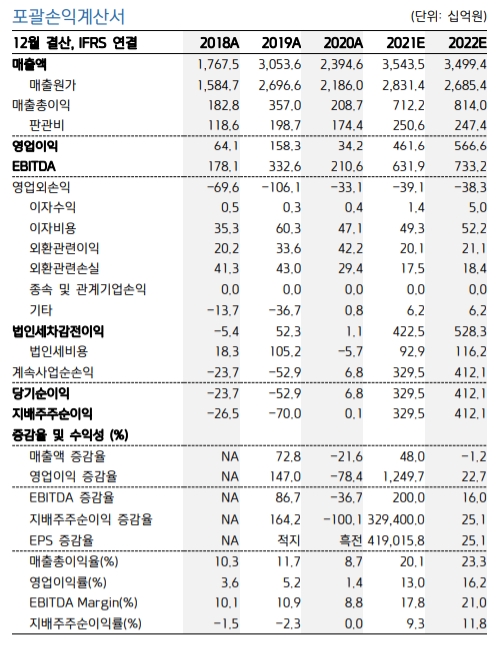 포괄손익계산서

(단위: 십억원)

| 12월 결산, IFRS 연결 | 2018A | 2019A | 2020A | 2021E | 2022E |
|---|---|---|---|---|---|
| 매출액 | 1,767.5 | 3,053.6 | 2,394.6 | 3,543.5 | 3,499.4 |
| 매출원가 | 1,584.7 | 2,696.6 | 2,186.0 | 2,831.4 | 2,685.4 |
| 매출총이익 | 182.8 | 357.0 | 208.7 | 712.2 | 814.0 |
| 판관비 | 118.6 | 198.7 | 174.4 | 250.6 | 247.4 |
| 영업이익 | 64.1 | 158.3 | 34.2 | 461.6 | 566.6 |
| EBITDA | 178.1 | 332.6 | 210.6 | 631.9 | 733.2 |
| 영업외손익 | -69.6 | -106.1 | -33.1 | -39.1 | -38.3 |
| 이자수익 | 0.5 | 0.3 | 0.4 | 1.4 | 5.0 |
| 이자비용 | 35.3 | 60.3 | 47.1 | 49.3 | 52.2 |
| 외환관련이익 | 20.2 | 33.6 | 42.2 | 20.1 | 21.1 |
| 외환관련손실 | 41.3 | 43.0 | 29.4 | 17.5 | 18.4 |
| 종속 및 관계기업손익 | 0.0 | 0.0 | 0.0 | 0.0 | 0.0 |
| 기타 | -13.7 | -36.7 | 0.8 | 6.2 | 6.2 |
| 법인세차감전이익 | -5.4 | 52.3 | 1.1 | 422.5 | 528.3 |
| 법인세비용 | 18.3 | 105.2 | -5.7 | 92.9 | 116.2 |
| 계속사업순손익 | -23.7 | -52.9 | 6.8 | 329.5 | 412.1 |
| 당기순이익 | -23.7 | -52.9 | 6.8 | 329.5 | 412.1 |
| 지배주주순이익 | -26.5 | -70.0 | 0.1 | 329.5 | 412.1 |
| 증감율 및 수익성 (%) | | | | | |
| 매출액 증감율 | NA | 72.8 | -21.6 | 48.0 | -1.2 |
| 영업이익 증감율 | NA | 147.0 | -78.4 | 1,249.7 | 22.7 |
| EBITDA 증감율 | NA | 86.7 | -36.7 | 200.0 | 16.0 |
| 지배주주순이익 증감율 | NA | 164.2 | -100.1 | 329,400.0 | 25.1 |
| EPS 증감율 | NA | 적지 | 흑전 | 419,015.8 | 25.1 |
| 매출총이익율(%) | 10.3 | 11.7 | 8.7 | 20.1 | 23.3 |
| 영업이익률(%) | 3.6 | 5.2 | 1.4 | 13.0 | 16.2 |
| EBITDA Margin(%) | 10.1 | 10.9 | 8.8 | 17.8 | 21.0 |
| 지배주주순이익률(%) | -1.5 | -2.3 | 0.0 | 9.3 | 11.8 |